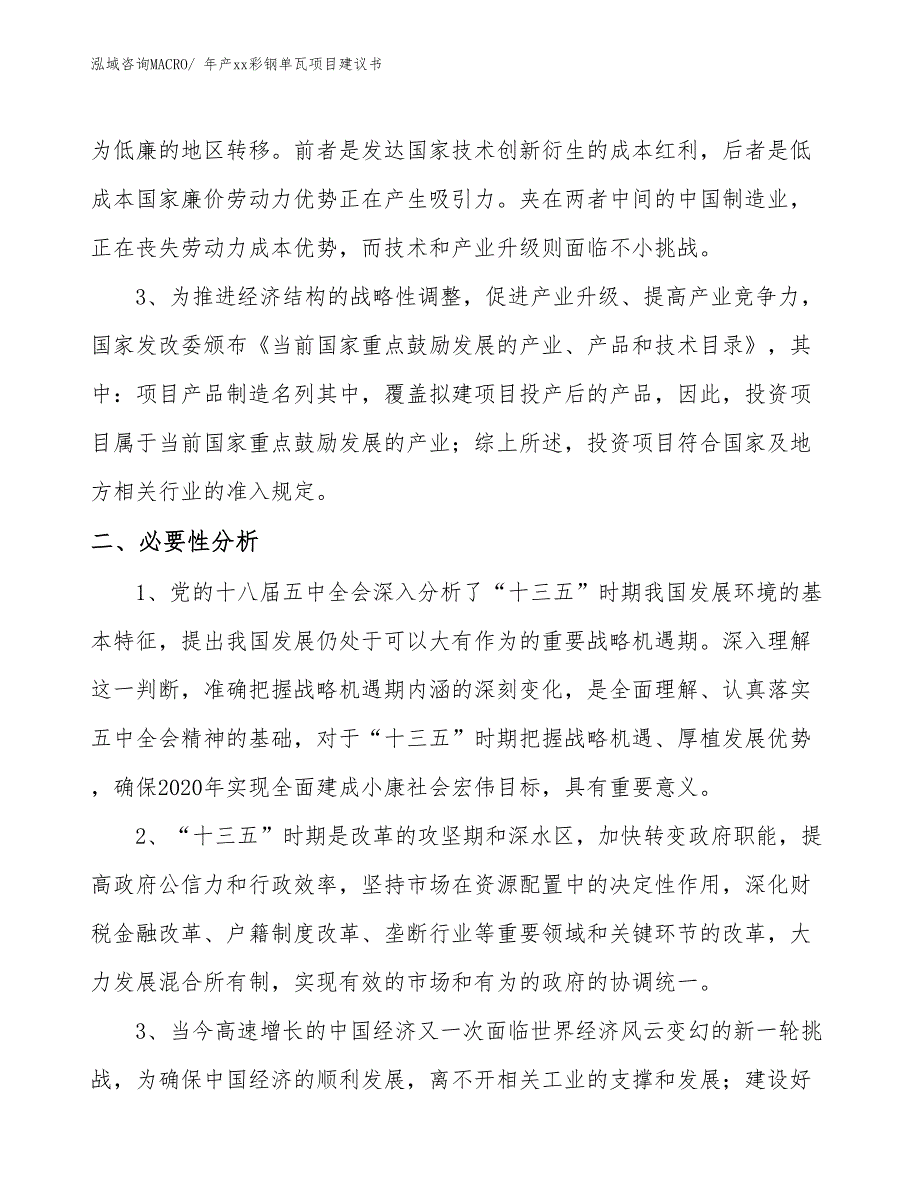 泓域咨询MACRO/ 年产xx彩钢单瓦项目建议书

为低廉的地区转移。前者是发达国家技术创新衍生的成本红利，后者是低成本国家廉价劳动力优势正在产生吸引力。夹在两者中间的中国制造业，正在丧失劳动力成本优势，而技术和产业升级则面临不小挑战。

3、为推进经济结构的战略性调整，促进产业升级、提高产业竞争力，国家发改委颁布《当前国家重点鼓励发展的产业、产品和技术目录》，其中：项目产品制造名列其中，覆盖拟建项目投产后的产品，因此，投资项目属于当前国家重点鼓励发展的产业；综上所述，投资项目符合国家及地方相关行业的准入规定。

二、必要性分析

1、党的十八届五中全会深入分析了“十三五”时期我国发展环境的基本特征，提出我国发展仍处于可以大有作为的重要战略机遇期。深入理解这一判断，准确把握战略机遇期内涵的深刻变化，是全面理解、认真落实五中全会精神的基础，对于“十三五”时期把握战略机遇、厚植发展优势，确保2020年实现全面建成小康社会宏伟目标，具有重要意义。

2、“十三五”时期是改革的攻坚期和深水区，加快转变政府职能，提高政府公信力和行政效率，坚持市场在资源配置中的决定性作用，深化财税金融改革、户籍制度改革、垄断行业等重要领域和关键环节的改革，大力发展混合所有制，实现有效的市场和有为的政府的协调统一。

3、当今高速增长的中国经济又一次面临世界经济风云变幻的新一轮挑战，为确保中国经济的顺利发展，离不开相关工业的支撑和发展；建设好